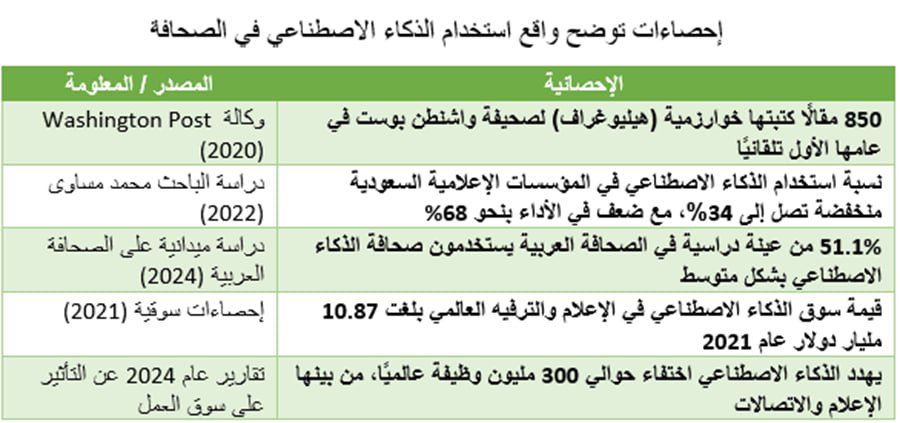 إحصاءات توضح واقع استخدام الذكاء الاصطناعي في الصحافة

| الإحصائية | المصدر / المعلومة |
|---|---|
| 850 مقالًا كتبتها خوارزمية (هيليوغراف) لصحيفة واشنطن بوست في عامها الأول تلقائيًا | وكالة Washington Post (2020) |
| نسبة استخدام الذكاء الاصطناعي في المؤسسات الإعلامية السعودية منخفضة تصل إلى 34%، مع ضعف في الأداء بنحو 68% | دراسة الباحث محمد مساوى (2022) |
| 51.1% من عينة دراسية في الصحافة العربية يستخدمون صحافة الذكاء الاصطناعي بشكل متوسط | دراسة ميدانية على الصحافة العربية (2024) |
| قيمة سوق الذكاء الاصطناعي في الإعلام والترفيه العالمي بلغت 10.87 مليار دولار عام 2021 | إحصاءات سوقية (2021) |
| يهدد الذكاء الاصطناعي اختفاء حوالي 300 مليون وظيفة عالميًا، من بينها الإعلام والاتصالات | تقارير عام 2024 عن التأثير على سوق العمل |